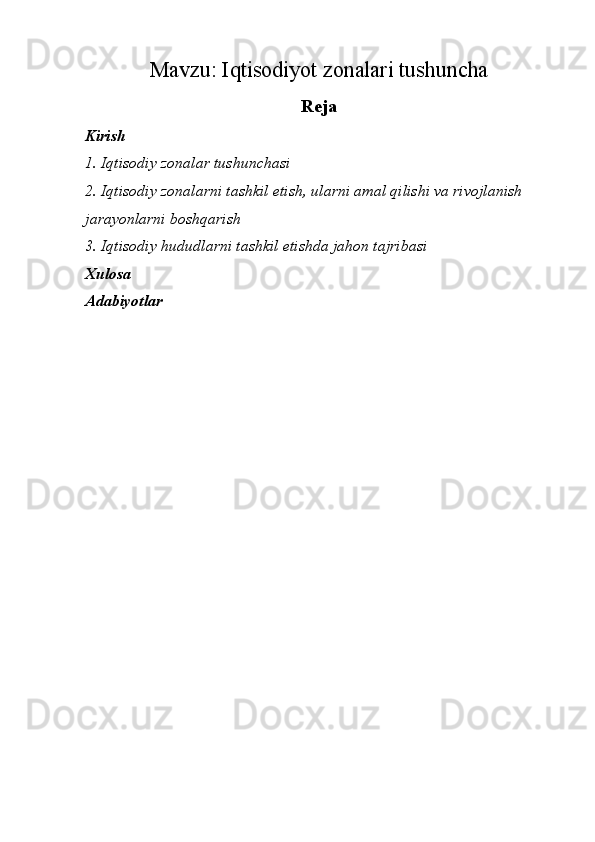 Docx.uz Docx.uz Docx.uz

Mavzu: Iqtisodiyot zonalari tushuncha

Reja

Kirish

1. Iqtisodiy zonalar tushunchasi

2. Iqtisodiy zonalarni tashkil etish, ularni amal qilishi va rivojlanish jarayonlarni boshqarish

3. Iqtisodiy hududlarni tashkil etishda jahon tajribasi

Xulosa

Adabiyotlar

Docx.uz Docx.uz Docx.uz

Docx.uz Docx.uz Docx.uz

Docx.uz Docx.uz Docx.uz